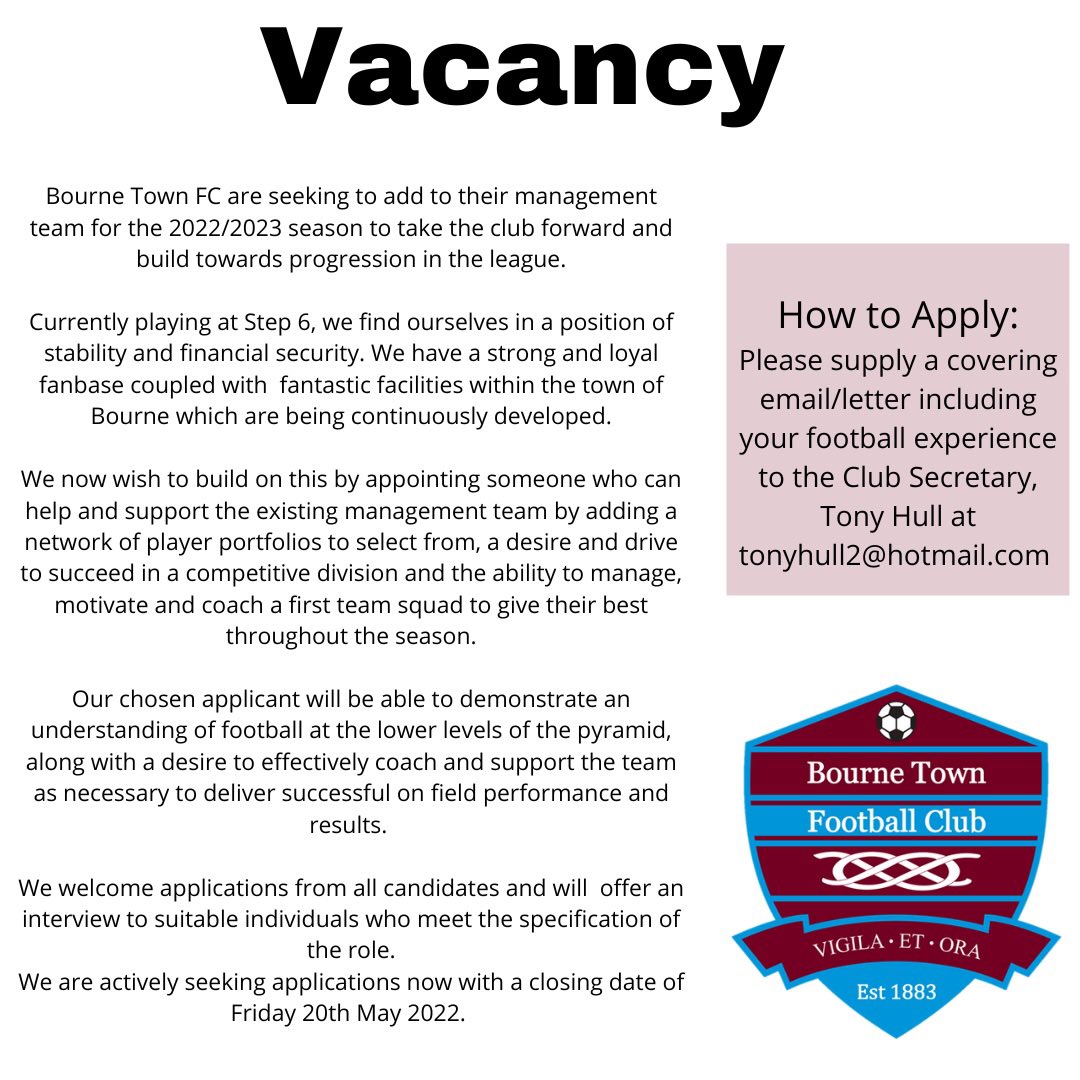 Vacancy

Bourne Town FC are seeking to add to their management team for the 2022/2023 season to take the club forward and build towards progression in the league.

Currently playing at Step 6, we find ourselves in a position of stability and financial security. We have a strong and loyal fanbase coupled with fantastic facilities within the town of Bourne which are being continuously developed.

We now wish to build on this by appointing someone who can help and support the existing management team by adding a network of player portfolios to select from, a desire and drive to succeed in a competitive division and the ability to manage, motivate and coach a first team squad to give their best throughout the season.

Our chosen applicant will be able to demonstrate an understanding of football at the lower levels of the pyramid, along with a desire to effectively coach and support the team as necessary to deliver successful on field performance and results.

We welcome applications from all candidates and will offer an interview to suitable individuals who meet the specification of the role.
We are actively seeking applications now with a closing date of Friday 20th May 2022.

How to Apply:
Please supply a covering email/letter including your football experience to the Club Secretary, Tony Hull at tonyhull2@hotmail.com

Bourne Town
Football Club
VIGILA · ET · ORA
Est 1883